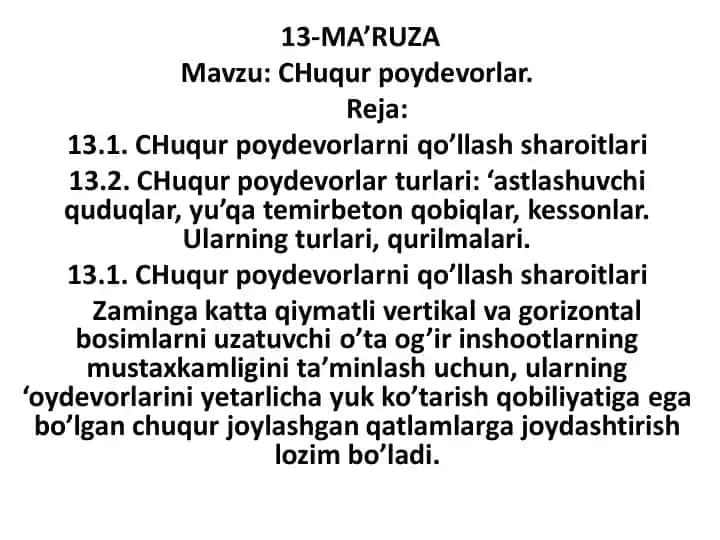 13-MA’RUZA
Mavzu: CHuqur poydevorlar.
Reja:
13.1. CHuqur poydevorlarni qo’llash sharoitlari
13.2. CHuqur poydevorlar turlari: ‘astlashuvchi quduqlar, yu’qa temirbeton qobiqlar, kessonlar. Ularning turlari, qurilmalari.
13.1. CHuqur poydevorlarni qo’llash sharoitlari
Zaminga katta qiymatli vertikal va gorizontal bosimlarni uzatuvchi o’ta og’ir inshootlarning mustaxkamligini ta’minlash uchun, ularning ‘oydevorlarini yetarlicha yuk ko’tarish qobiliyatiga ega bo’lgan chuqur joylashgan qatlamlarga joydashtirish lozim bo’ladi.